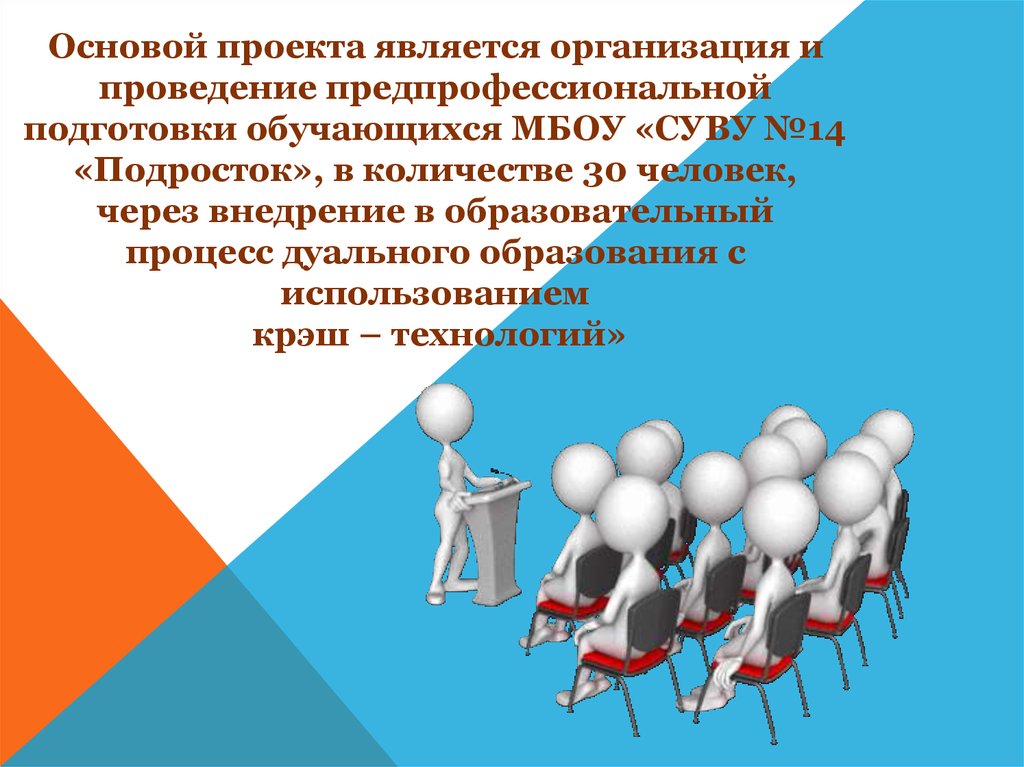 Основой проекта является организация и проведение предпрофессиональной подготовки обучающихся МБОУ «СУВУ №14 «Подросток», в количестве 30 человек, через внедрение в образовательный процесс дуального образования с использованием
крэш – технологий»